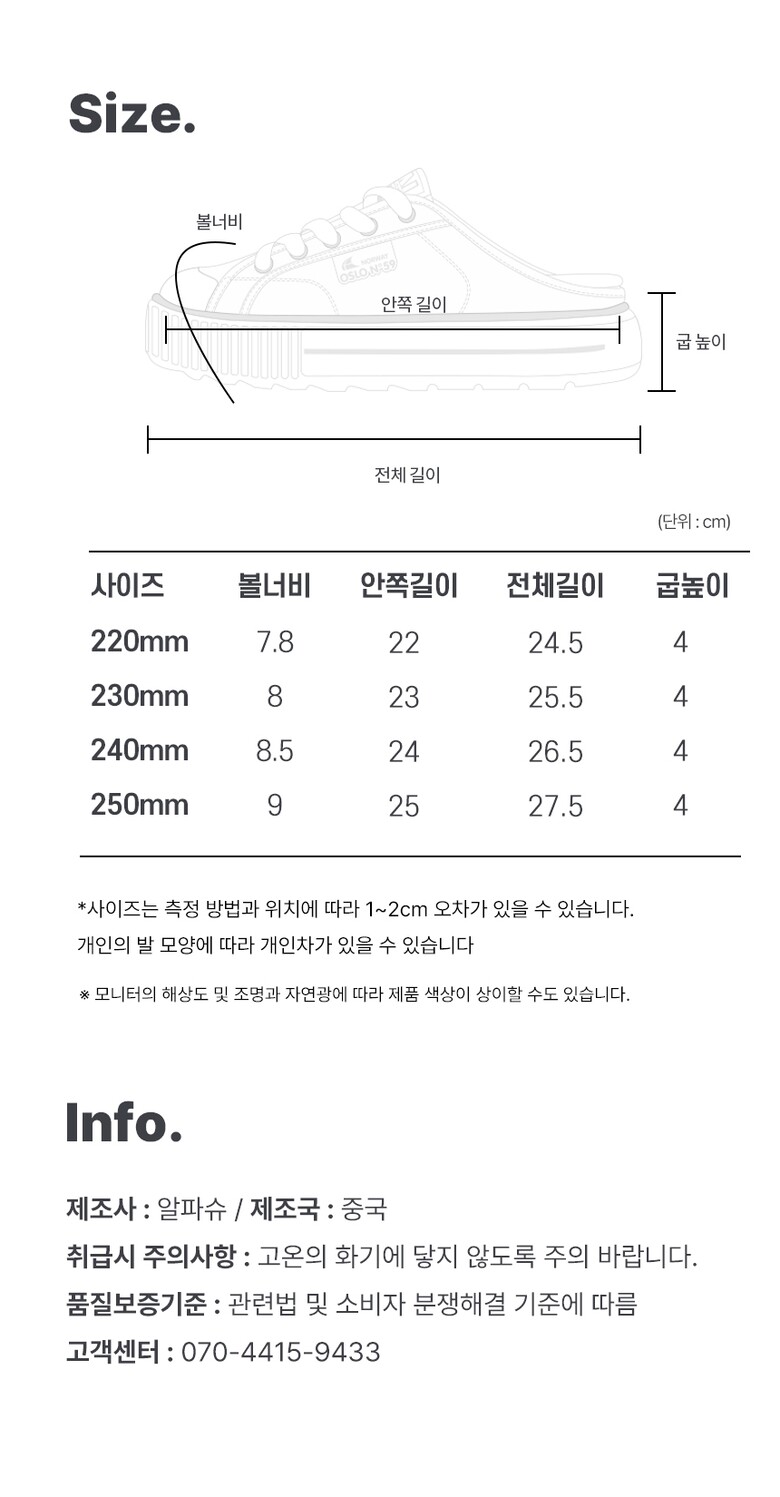 Size.

볼너비

안쪽 길이

굽 높이

전체 길이

(단위 : cm)

| 사이즈 | 볼너비 | 안쪽길이 | 전체길이 | 굽높이 |
|---|---|---|---|---|
| 220mm | 7.8 | 22 | 24.5 | 4 |
| 230mm | 8 | 23 | 25.5 | 4 |
| 240mm | 8.5 | 24 | 26.5 | 4 |
| 250mm | 9 | 25 | 27.5 | 4 |

*사이즈는 측정 방법과 위치에 따라 1~2cm 오차가 있을 수 있습니다.
개인의 발 모양에 따라 개인차가 있을 수 있습니다

※ 모니터의 해상도 및 조명과 자연광에 따라 제품 색상이 상이할 수도 있습니다.

Info.

제조사 : 알파슈 / 제조국 : 중국
취급시 주의사항 : 고온의 화기에 닿지 않도록 주의 바랍니다.
품질보증기준 : 관련법 및 소비자 분쟁해결 기준에 따름
고객센터 : 070-4415-9433